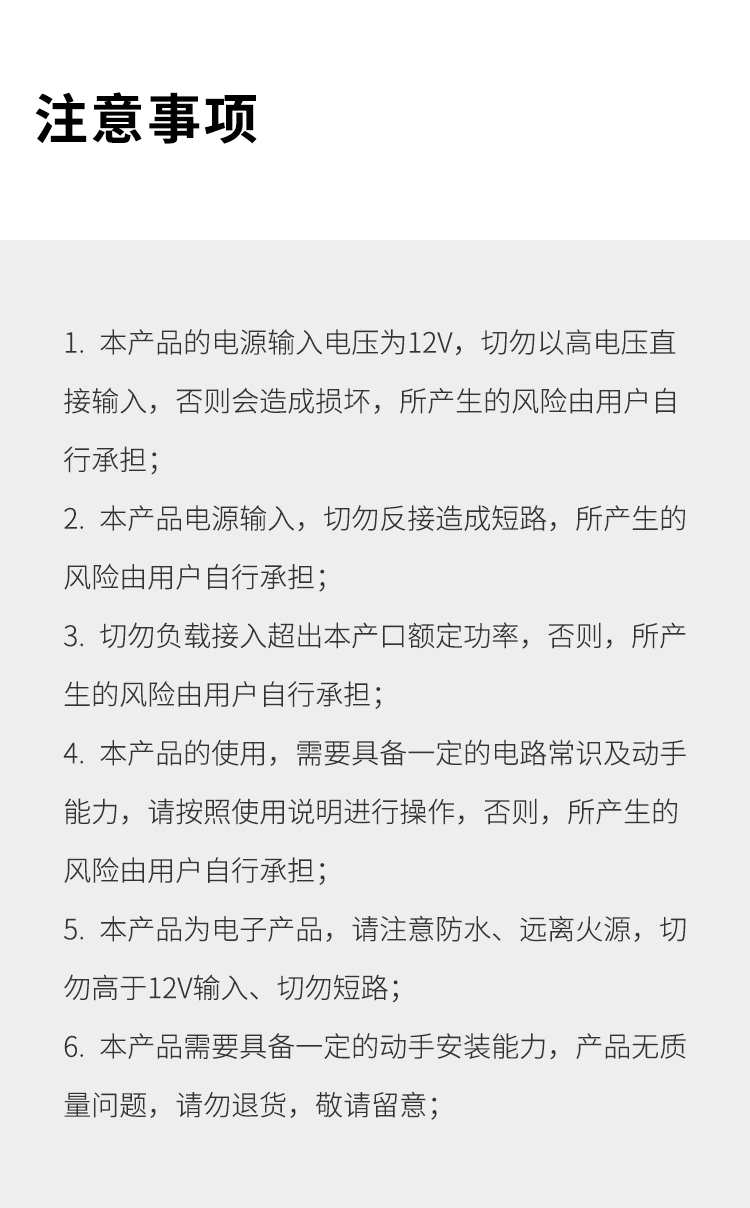 注意事项

1. 本产品的电源输入电压为12V，切勿以高电压直接输入，否则会造成损坏，所产生的风险由用户自行承担；

2. 本产品电源输入，切勿反接造成短路，所产生的风险由用户自行承担；

3. 切勿负载接入超出本产口额定功率，否则，所产生的风险由用户自行承担；

4. 本产品的使用，需要具备一定的电路常识及动手能力，请按照使用说明进行操作，否则，所产生的风险由用户自行承担；

5. 本产品为电子产品，请注意防水、远离火源，切勿高于12V输入、切勿短路；

6. 本产品需要具备一定的动手安装能力，产品无质量问题，请勿退货，敬请留意；